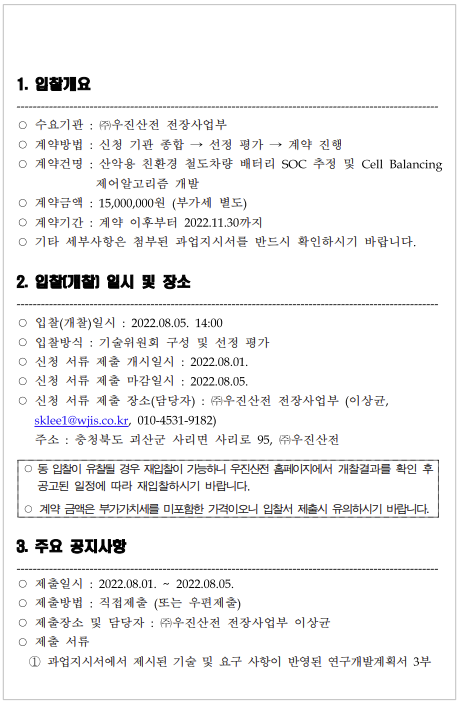 1. 입찰개요

○ 수요기관 : ㈜우진산전 전장사업부
○ 계약방법 : 신청 기관 종합 → 선정 평가 → 계약 진행
○ 계약건명 : 산악용 친환경 철도차량 배터리 SOC 추정 및 Cell Balancing 제어알고리즘 개발
○ 계약금액 : 15,000,000원 (부가세 별도)
○ 계약기간 : 계약 이후부터 2022.11.30까지
○ 기타 세부사항은 첨부된 과업지시서를 반드시 확인하시기 바랍니다.

2. 입찰(개찰) 일시 및 장소

○ 입찰(개찰)일시 : 2022.08.05. 14:00
○ 입찰방식 : 기술위원회 구성 및 선정 평가
○ 신청 서류 제출 개시일시 : 2022.08.01.
○ 신청 서류 제출 마감일시 : 2022.08.05.
○ 신청 서류 제출 장소(담당자) : ㈜우진산전 전장사업부 (이상균, sklee1@wjis.co.kr, 010-4531-9182)
주소 : 충청북도 괴산군 사리면 사리로 95, ㈜우진산전

○ 동 입찰이 유찰될 경우 재입찰이 가능하니 우진산전 홈페이지에서 개찰결과를 확인 후 공고된 일정에 따라 재입찰하시기 바랍니다.
○ 계약 금액은 부가가치세를 미포함한 가격이오니 입찰서 제출시 유의하시기 바랍니다.

3. 주요 공지사항

○ 제출일시 : 2022.08.01. ~ 2022.08.05.
○ 제출방법 : 직접제출 (또는 우편제출)
○ 제출장소 및 담당자 : ㈜우진산전 전장사업부 이상균
○ 제출 서류
① 과업지시서에서 제시된 기술 및 요구 사항이 반영된 연구개발계획서 3부